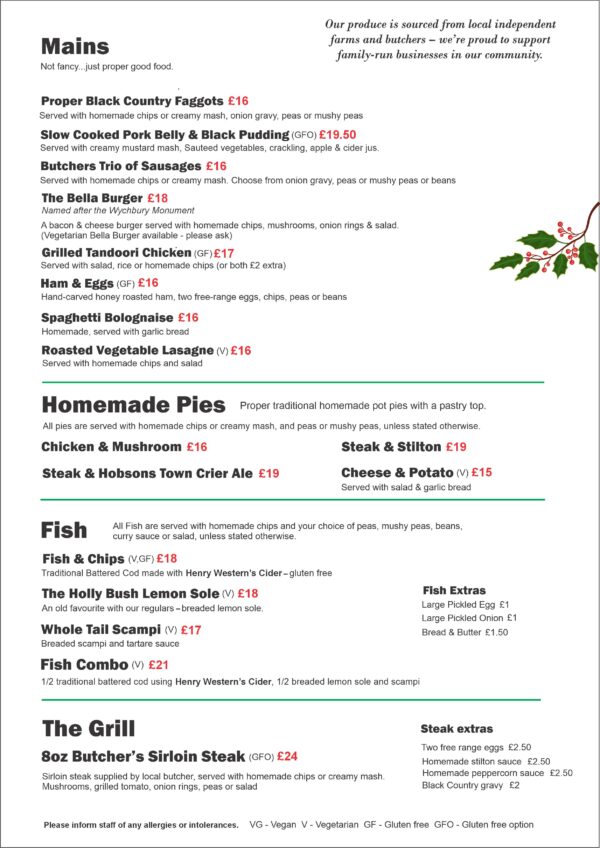 Mains
Not fancy...just proper good food.

Our produce is sourced from local independent farms and butchers – we're proud to support family-run businesses in our community.

Proper Black Country Faggots £16
Served with homemade chips or creamy mash, onion gravy, peas or mushy peas

Slow Cooked Pork Belly & Black Pudding (GFO) £19.50
Served with creamy mustard mash, Sauteed vegetables, crackling, apple & cider jus.

Butchers Trio of Sausages £16
Served with homemade chips or creamy mash. Choose from onion gravy, peas or mushy peas or beans

The Bella Burger £18
Named after the Wychbury Monument
A bacon & cheese burger served with homemade chips, mushrooms, onion rings & salad. (Vegetarian Bella Burger available - please ask)

Grilled Tandoori Chicken (GF) £17
Served with salad, rice or homemade chips (or both £2 extra)

Ham & Eggs (GF) £16
Hand-carved honey roasted ham, two free-range eggs, chips, peas or beans

Spaghetti Bolognaise £16
Homemade, served with garlic bread

Roasted Vegetable Lasagne (V) £16
Served with homemade chips and salad

Homemade Pies Proper traditional homemade pot pies with a pastry top.

All pies are served with homemade chips or creamy mash, and peas or mushy peas, unless stated otherwise.

Chicken & Mushroom £16

Steak & Hobsons Town Crier Ale £19

Steak & Stilton £19

Cheese & Potato (V) £15
Served with salad & garlic bread

Fish All Fish are served with homemade chips and your choice of peas, mushy peas, beans, curry sauce or salad, unless stated otherwise.

Fish & Chips (V,GF) £18
Traditional Battered Cod made with Henry Western's Cider – gluten free

The Holly Bush Lemon Sole (V) £18
An old favourite with our regulars – breaded lemon sole.

Whole Tail Scampi (V) £17
Breaded scampi and tartare sauce

Fish Combo (V) £21
1/2 traditional battered cod using Henry Western's Cider, 1/2 breaded lemon sole and scampi

Fish Extras
Large Pickled Egg £1
Large Pickled Onion £1
Bread & Butter £1.50

The Grill

8oz Butcher's Sirloin Steak (GFO) £24
Sirloin steak supplied by local butcher, served with homemade chips or creamy mash. Mushrooms, grilled tomato, onion rings, peas or salad

Steak extras
Two free range eggs £2.50
Homemade stilton sauce £2.50
Homemade peppercorn sauce £2.50
Black Country gravy £2

Please inform staff of any allergies or intolerances. VG - Vegan V - Vegetarian GF - Gluten free GFO - Gluten free option